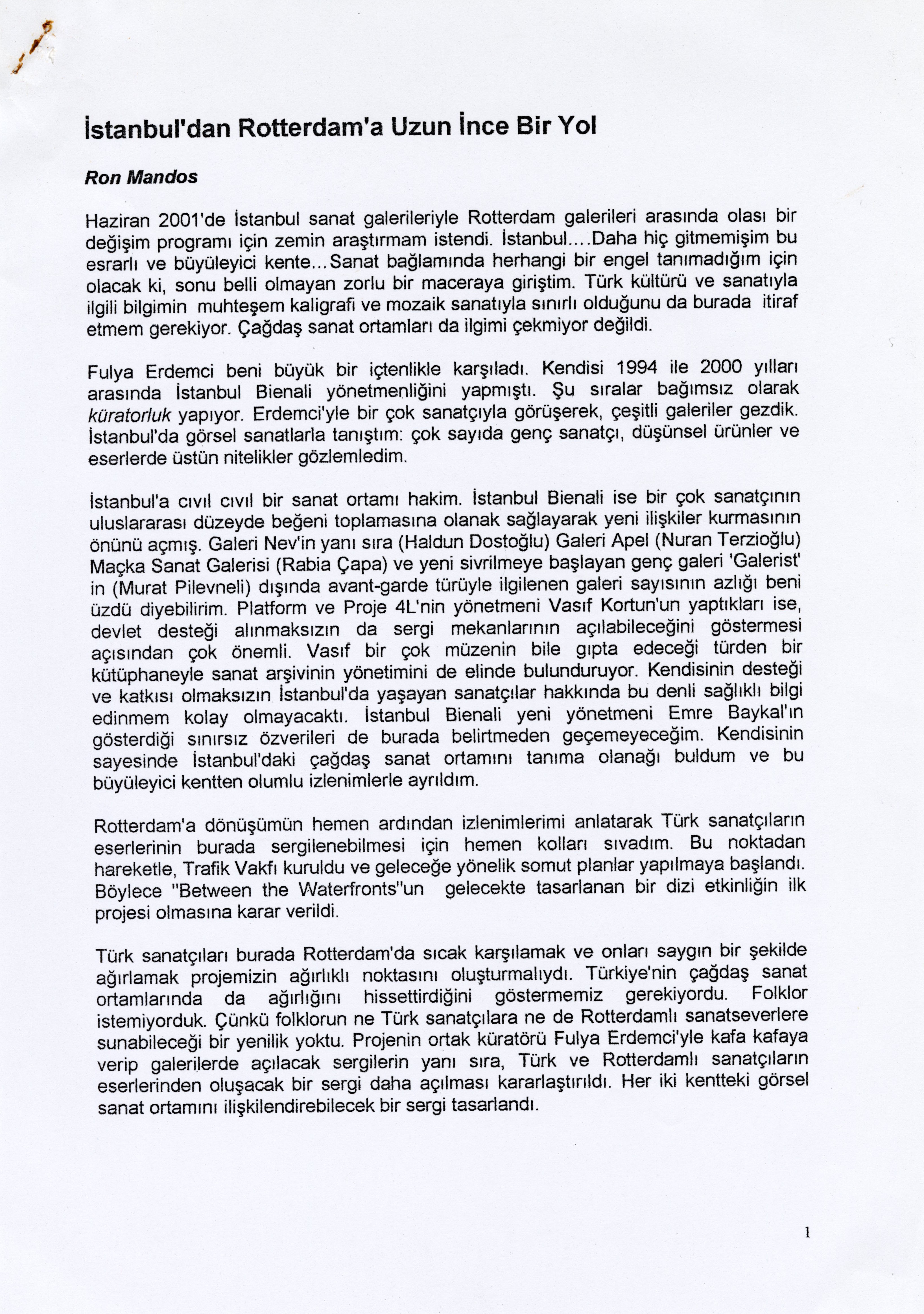 İstanbul'dan Rotterdam'a Uzun İnce Bir Yol

Ron Mandos

Haziran 2001'de İstanbul sanat galerileriyle Rotterdam galerileri arasında olası bir değişim programı için zemin araştırmam istendi. İstanbul....Daha hiç gitmemişim bu esrarlı ve büyüleyici kente...Sanat bağlamında herhangi bir engel tanımadığım için olacak ki, sonu belli olmayan zorlu bir maceraya giriştim. Türk kültürü ve sanatıyla ilgili bilgimin muhteşem kaligrafi ve mozaik sanatıyla sınırlı olduğunu da burada itiraf etmem gerekiyor. Çağdaş sanat ortamları da ilgimi çekmiyor değildi.

Fulya Erdemci beni büyük bir içtenlikle karşıladı. Kendisi 1994 ile 2000 yılları arasında İstanbul Bienali yönetmenliğini yapmıştı. Şu sıralar bağımsız olarak küratorluk yapıyor. Erdemci'yle bir çok sanatçıyla görüşerek, çeşitli galeriler gezdik. İstanbul'da görsel sanatlarla tanıştım: çok sayıda genç sanatçı, düşünsel ürünler ve eserlerde üstün nitelikler gözlemledim.

İstanbul'a cıvıl cıvıl bir sanat ortamı hakim. İstanbul Bienali ise bir çok sanatçının uluslararası düzeyde beğeni toplamasına olanak sağlayarak yeni ilişkiler kurmasının önünü açmış. Galeri Nev'in yanı sıra (Haldun Dostoğlu) Galeri Apel (Nuran Terzioğlu) Maçka Sanat Galerisi (Rabia Çapa) ve yeni sivrilmeye başlayan genç galeri 'Galerist' in (Murat Pilevneli) dışında avant-garde türüyle ilgilenen galeri sayısının azlığı beni üzdü diyebilirim. Platform ve Proje 4L'nin yönetmeni Vasıf Kortun'un yaptıkları ise, devlet desteği alınmaksızın da sergi mekanlarının açılabileceğini göstermesi açısından çok önemli. Vasıf bir çok müzenin bile gıpta edeceği türden bir kütüphaneyle sanat arşivinin yönetimini de elinde bulunduruyor. Kendisinin desteği ve katkısı olmaksızın İstanbul'da yaşayan sanatçılar hakkında bu denli sağlıklı bilgi edinmem kolay olmayacaktı. İstanbul Bienali yeni yönetmeni Emre Baykal'ın gösterdiği sınırsız özverileri de burada belirtmeden geçemeyeceğim. Kendisinin sayesinde İstanbul'daki çağdaş sanat ortamını tanıma olanağı buldum ve bu büyüleyici kentten olumlu izlenimlerle ayrıldım.

Rotterdam'a dönüşümün hemen ardından izlenimlerimi anlatarak Türk sanatçıların eserlerinin burada sergilenebilmesi için hemen kolları sıvadım. Bu noktadan hareketle, Trafik Vakfı kuruldu ve geleceğe yönelik somut planlar yapılmaya başlandı. Böylece "Between the Waterfronts"un gelecekte tasarlanan bir dizi etkinliğin ilk projesi olmasına karar verildi.

Türk sanatçıları burada Rotterdam'da sıcak karşılamak ve onları saygın bir şekilde ağırlamak projemizin ağırlıklı noktasını oluşturmalıydı. Türkiye'nin çağdaş sanat ortamlarında da ağırlığını hissettirdiğini göstermemiz gerekiyordu. Folklor istemiyorduk. Çünkü folklorun ne Türk sanatçılara ne de Rotterdamlı sanatseverlere sunabileceği bir yenilik yoktu. Projenin ortak küratörü Fulya Erdemci'yle kafa kafaya verip galerilerde açılacak sergilerin yanı sıra, Türk ve Rotterdamlı sanatçıların eserlerinden oluşacak bir sergi daha açılması kararlaştırıldı. Her iki kentteki görsel sanat ortamını ilişkilendirebilecek bir sergi tasarlandı.

1